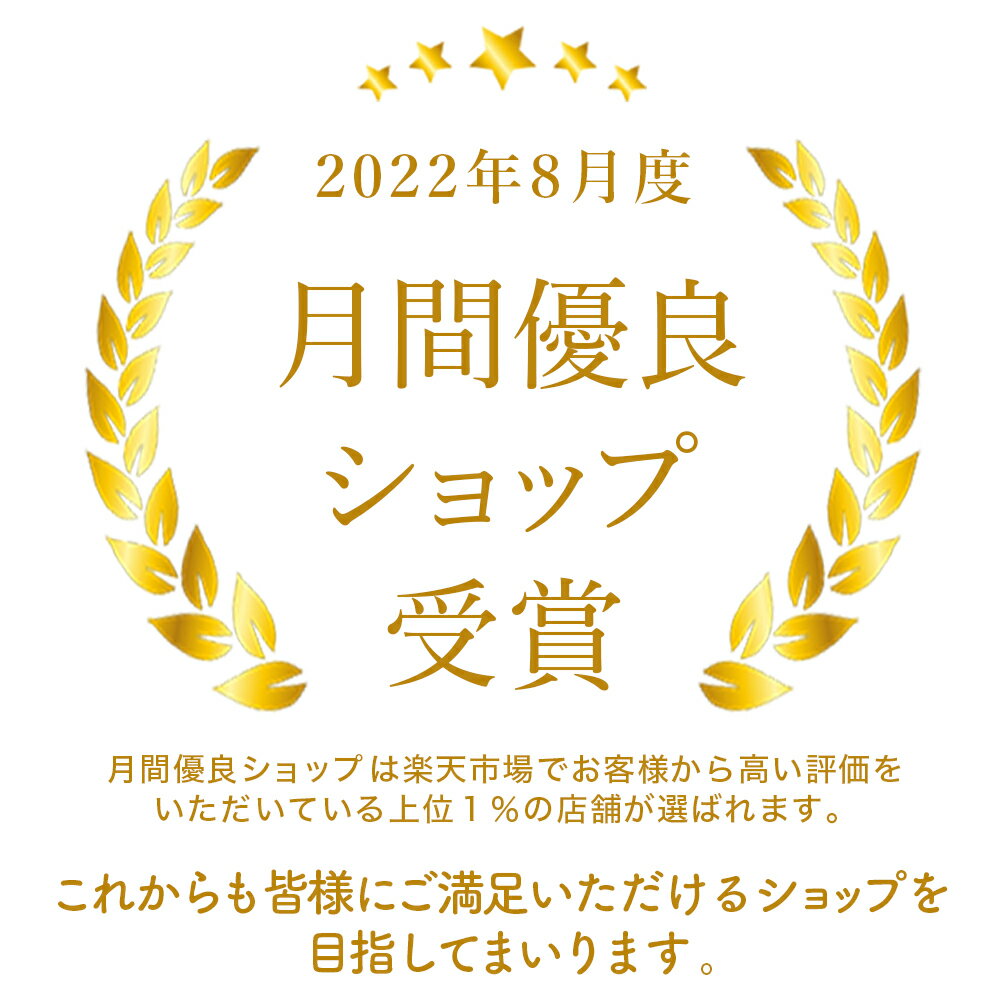 2022年8月度

月間優良
ショップ
受賞

月間優良ショップは楽天市場でお客様から高い評価をいただいている上位１％の店舗が選ばれます。

これからも皆様にご満足いただけるショップを目指してまいります。